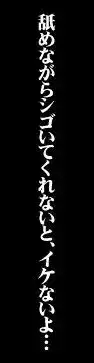 舐めながらシゴいてくれないと、イケないよ…